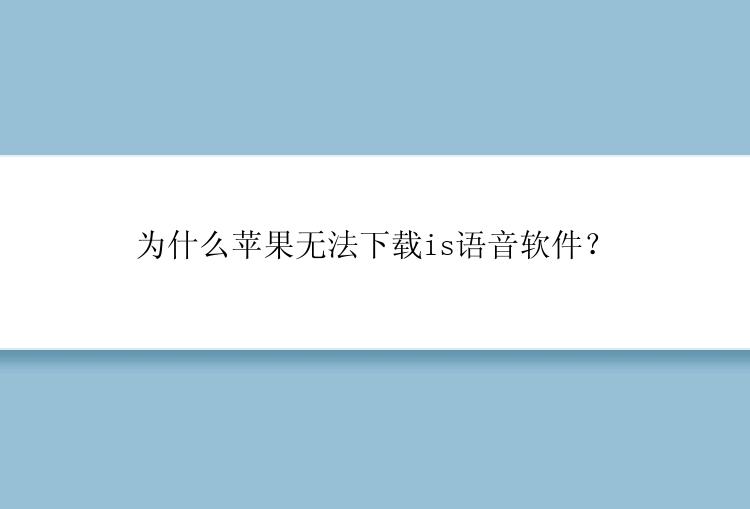 为什么苹果无法下载is语音软件？